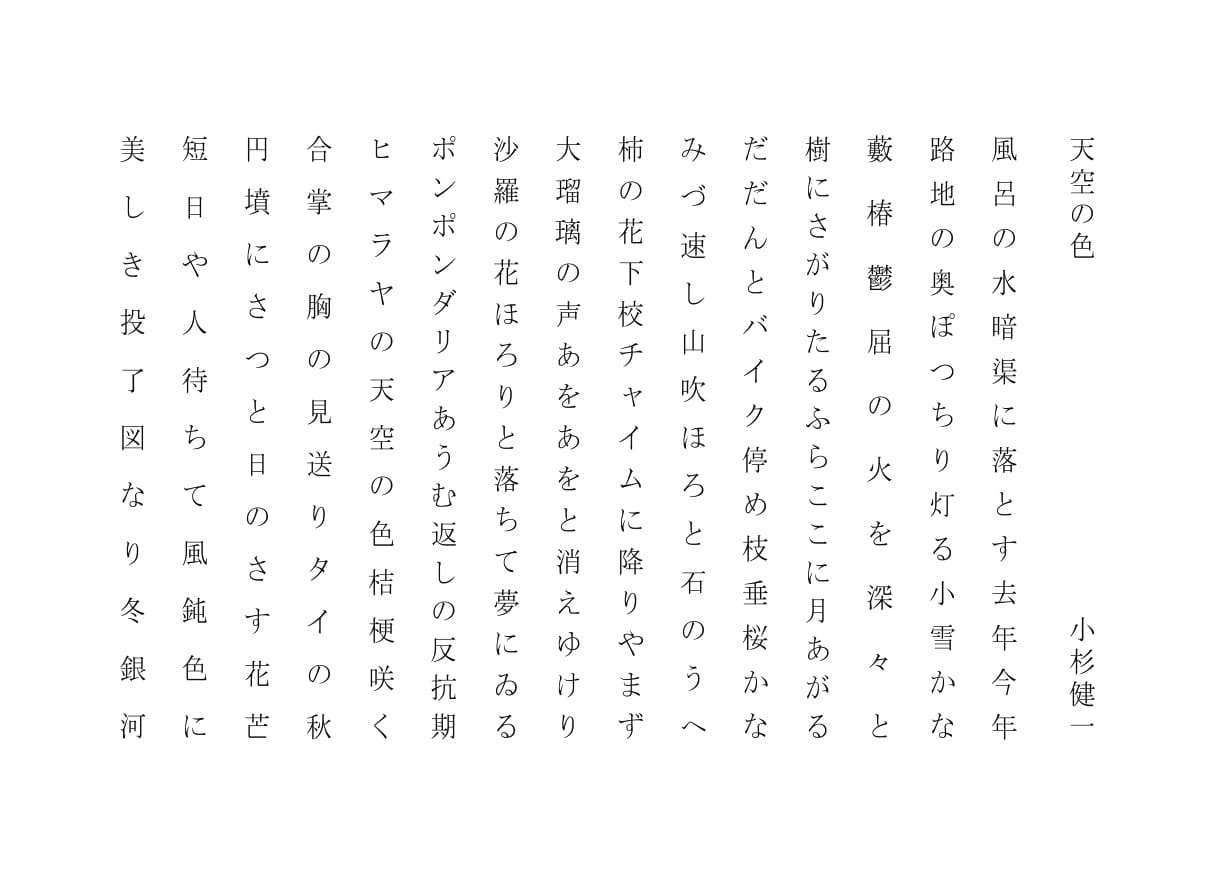 天空の色

小杉健一

風呂の水暗渠に落とす去年今年

路地の奥ぽつちり灯る小雪かな

藪椿鬱屈の火を深々と

樹にさがりたるふらここに月あがる

だだんとバイク停め枝垂桜かな

みづ速し山吹ほろと石のうへ

柿の花下校チャイムに降りやまず

大瑠璃の声あをあをと消えゆけり

沙羅の花ほろりと落ちて夢にゐる

ポンポンダリアあうむ返しの反抗期

ヒマラヤの天空の色桔梗咲く

合掌の胸の見送りタイの秋

円墳にさつと日のさす花芒

短日や人待ちて風鈍色に

美しき投了図なり冬銀河